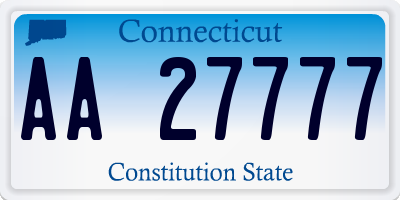 Connecticut

AA 27777

Constitution State